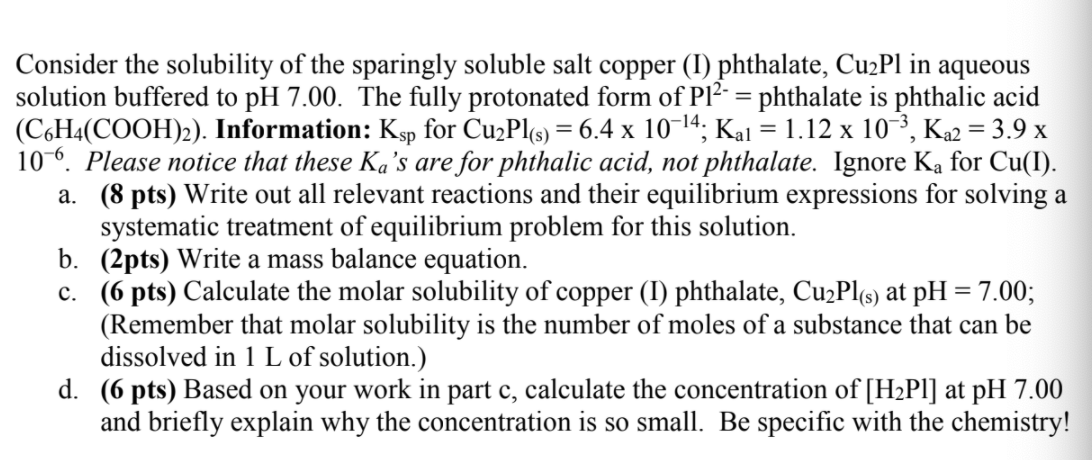 Consider the solubility of the sparingly soluble salt copper (I) phthalate, $Cu_2Pl$ in aqueous solution buffered to pH 7.00. The fully protonated form of $Pl^{2-}$ = phthalate is phthalic acid ($C_6H_4(COOH)_2$). **Information:** $K_{sp}$ for $Cu_2Pl_{(s)} = 6.4 \times 10^{-14}$; $K_{a1} = 1.12 \times 10^{-3}$, $K_{a2} = 3.9 \times 10^{-6}$. *Please notice that these $K_a$'s are for phthalic acid, not phthalate.* Ignore $K_a$ for Cu(I).

a. **(8 pts)** Write out all relevant reactions and their equilibrium expressions for solving a systematic treatment of equilibrium problem for this solution.

b. **(2pts)** Write a mass balance equation.

c. **(6 pts)** Calculate the molar solubility of copper (I) phthalate, $Cu_2Pl_{(s)}$ at pH = 7.00; (Remember that molar solubility is the number of moles of a substance that can be dissolved in 1 L of solution.)

d. **(6 pts)** Based on your work in part c, calculate the concentration of $[H_2Pl]$ at pH 7.00 and briefly explain why the concentration is so small. Be specific with the chemistry!